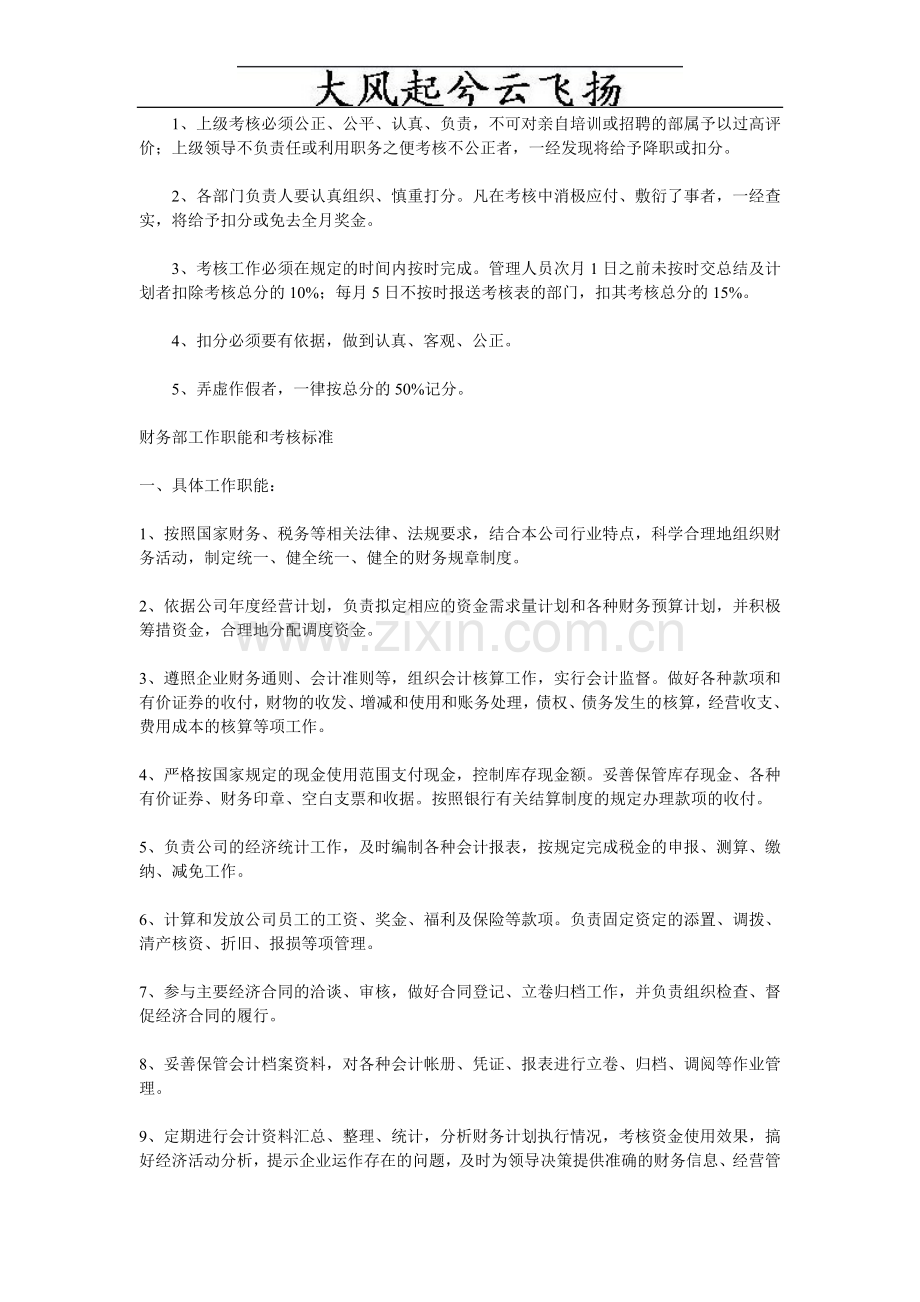 大风起兮云飞扬

1、上级考核必须公正、公平、认真、负责，不可对亲自培训或招聘的部属予以过高评价；上级领导不负责任或利用职务之便考核不公正者，一经发现将给予降职或扣分。

2、各部门负责人要认真组织、慎重打分。凡在考核中消极应付、敷衍了事者，一经查实，将给予扣分或免去全月奖金。

3、考核工作必须在规定的时间内按时完成。管理人员次月1日之前未按时交总结及计划者扣除考核总分的10%；每月5日不按时报送考核表的部门，扣其考核总分的15%。

4、扣分必须要有依据，做到认真、客观、公正。

5、弄虚作假者，一律按总分的50%记分。

财务部工作职能和考核标准

一、具体工作职能：

1、按照国家财务、税务等相关法律、法规要求，结合本公司行业特点，科学合理地组织财务活动，制定统一、健全统一、健全的财务规章制度。

2、依据公司年度经营计划，负责拟定相应的资金需求量计划和各种财务预算计划，并积极筹措资金，合理地分配调度资金。

3、遵照企业财务通则、会计准则等，组织会计核算工作，实行会计监督。做好各种款项和有价证券的收付，财物的收发、增减和使用和账务处理，债权、债务发生的核算，经营收支、费用成本的核算等项工作。

4、严格按国家规定的现金使用范围支付现金，控制库存现金额。妥善保管库存现金、各种有价证券、财务印章、空白支票和收据。按照银行有关结算制度的规定办理款项的收付。

5、负责公司的经济统计工作，及时编制各种会计报表，按规定完成税金的申报、测算、缴纳、减免工作。

6、计算和发放公司员工的工资、奖金、福利及保险等款项。负责固定资定的添置、调拨、清产核资、折旧、报损等项管理。

7、参与主要经济合同的洽谈、审核，做好合同登记、立卷归档工作，并负责组织检查、督促经济合同的履行。

8、妥善保管会计档案资料，对各种会计帐册、凭证、报表进行立卷、归档、调阅等作业管理。

9、定期进行会计资料汇总、整理、统计，分析财务计划执行情况，考核资金使用效果，搞好经济活动分析，提示企业运作存在的问题，及时为领导决策提供准确的财务信息、经营管

www.zixin.com.cn